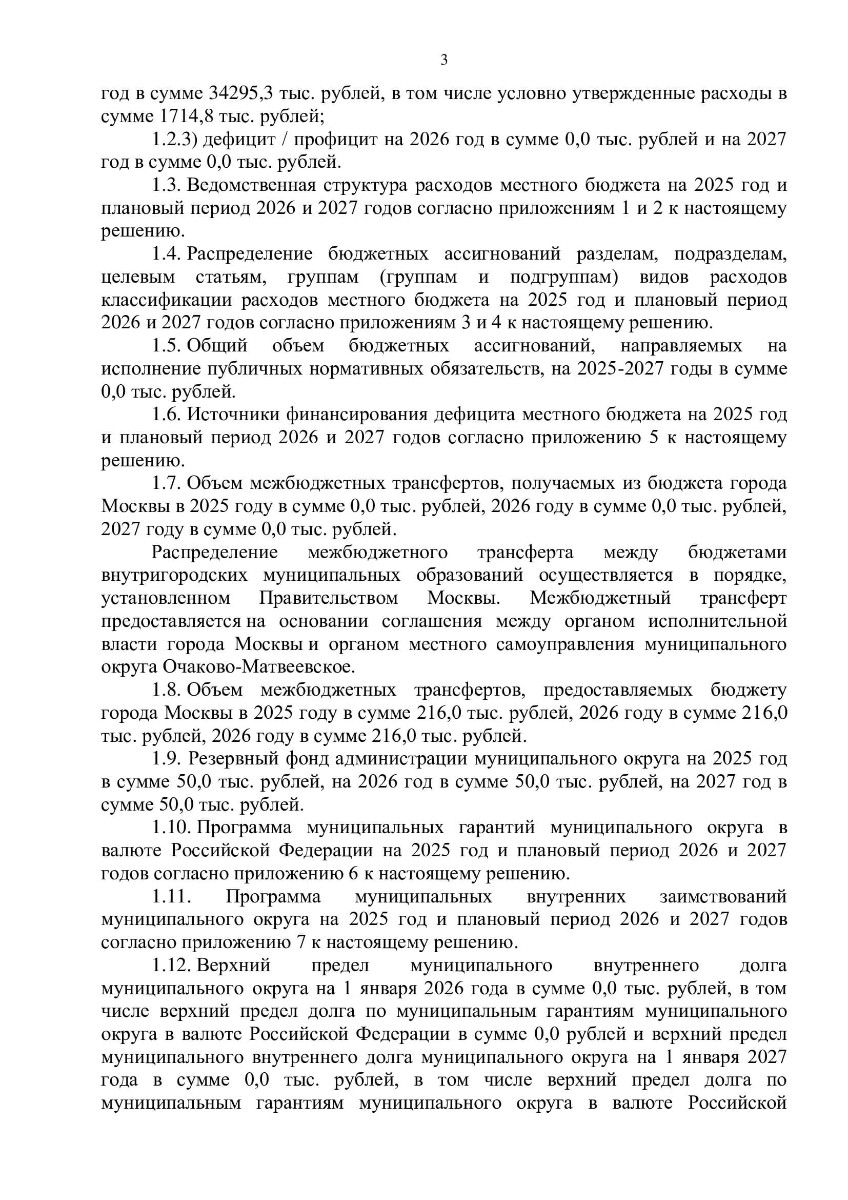 3

год в сумме 34295,3 тыс. рублей, в том числе условно утвержденные расходы в сумме 1714,8 тыс. рублей;

1.2.3) дефицит / профицит на 2026 год в сумме 0,0 тыс. рублей и на 2027 год в сумме 0,0 тыс. рублей.

1.3. Ведомственная структура расходов местного бюджета на 2025 год и плановый период 2026 и 2027 годов согласно приложениям 1 и 2 к настоящему решению.

1.4. Распределение бюджетных ассигнований разделам, подразделам, целевым статьям, группам (группам и подгруппам) видов расходов классификации расходов местного бюджета на 2025 год и плановый период 2026 и 2027 годов согласно приложениям 3 и 4 к настоящему решению.

1.5. Общий объем бюджетных ассигнований, направляемых на исполнение публичных нормативных обязательств, на 2025-2027 годы в сумме 0,0 тыс. рублей.

1.6. Источники финансирования дефицита местного бюджета на 2025 год и плановый период 2026 и 2027 годов согласно приложению 5 к настоящему решению.

1.7. Объем межбюджетных трансфертов, получаемых из бюджета города Москвы в 2025 году в сумме 0,0 тыс. рублей, 2026 году в сумме 0,0 тыс. рублей, 2027 году в сумме 0,0 тыс. рублей.

Распределение межбюджетного трансферта между бюджетами внутригородских муниципальных образований осуществляется в порядке, установленном Правительством Москвы. Межбюджетный трансферт предоставляется на основании соглашения между органом исполнительной власти города Москвы и органом местного самоуправления муниципального округа Очаково-Матвеевское.

1.8. Объем межбюджетных трансфертов, предоставляемых бюджету города Москвы в 2025 году в сумме 216,0 тыс. рублей, 2026 году в сумме 216,0 тыс. рублей, 2026 году в сумме 216,0 тыс. рублей.

1.9. Резервный фонд администрации муниципального округа на 2025 год в сумме 50,0 тыс. рублей, на 2026 год в сумме 50,0 тыс. рублей, на 2027 год в сумме 50,0 тыс. рублей.

1.10. Программа муниципальных гарантий муниципального округа в валюте Российской Федерации на 2025 год и плановый период 2026 и 2027 годов согласно приложению 6 к настоящему решению.

1.11. Программа муниципальных внутренних заимствований муниципального округа на 2025 год и плановый период 2026 и 2027 годов согласно приложению 7 к настоящему решению.

1.12. Верхний предел муниципального внутреннего долга муниципального округа на 1 января 2026 года в сумме 0,0 тыс. рублей, в том числе верхний предел долга по муниципальным гарантиям муниципального округа в валюте Российской Федерации в сумме 0,0 рублей и верхний предел муниципального внутреннего долга муниципального округа на 1 января 2027 года в сумме 0,0 тыс. рублей, в том числе верхний предел долга по муниципальным гарантиям муниципального округа в валюте Российской